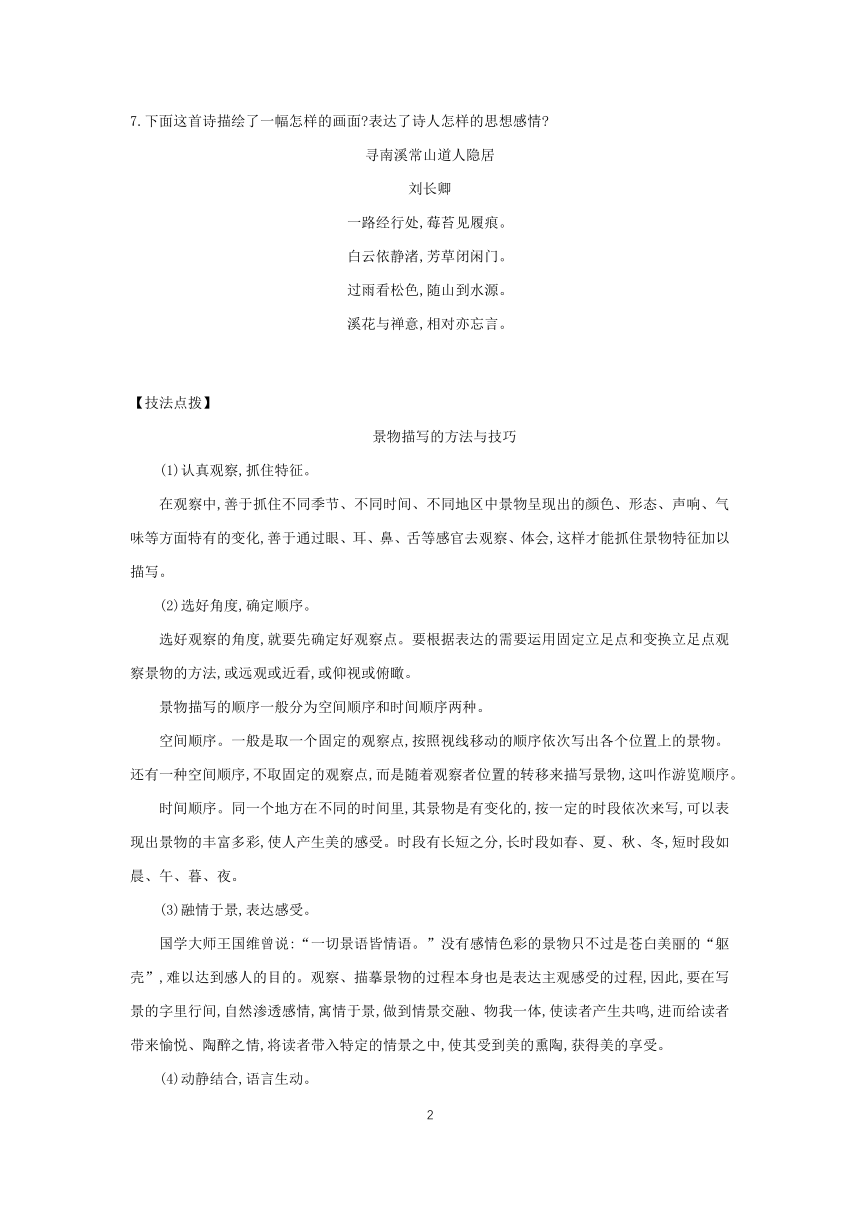 7.下面这首诗描绘了一幅怎样的画面?表达了诗人怎样的思想感情?

寻南溪常山道人隐居

刘长卿

一路经行处,莓苔见履痕。

白云依静渚,芳草闭闲门。

过雨看松色,随山到水源。

溪花与禅意,相对亦忘言。

【技法点拨】

景物描写的方法与技巧

(1)认真观察,抓住特征。

在观察中,善于抓住不同季节、不同时间、不同地区中景物呈现出的颜色、形态、声响、气味等方面特有的变化,善于通过眼、耳、鼻、舌等感官去观察、体会,这样才能抓住景物特征加以描写。

(2)选好角度,确定顺序。

选好观察的角度,就要先确定好观察点。要根据表达的需要运用固定立足点和变换立足点观察景物的方法,或远观或近看,或仰视或俯瞰。

景物描写的顺序一般分为空间顺序和时间顺序两种。

空间顺序。一般是取一个固定的观察点,按照视线移动的顺序依次写出各个位置上的景物。还有一种空间顺序,不取固定的观察点,而是随着观察者位置的转移来描写景物,这叫作游览顺序。

时间顺序。同一个地方在不同的时间里,其景物是有变化的,按一定的时段依次来写,可以表现出景物的丰富多彩,使人产生美的感受。时段有长短之分,长时段如春、夏、秋、冬,短时段如晨、午、暮、夜。

(3)融情于景,表达感受。

国学大师王国维曾说:“一切景语皆情语。”没有感情色彩的景物只不过是苍白美丽的“躯壳”,难以达到感人的目的。观察、描摹景物的过程本身也是表达主观感受的过程,因此,要在写景的字里行间,自然渗透感情,寓情于景,做到情景交融、物我一体,使读者产生共鸣,进而给读者带来愉悦、陶醉之情,将读者带入特定的情景之中,使其受到美的熏陶,获得美的享受。

(4)动静结合,语言生动。

2